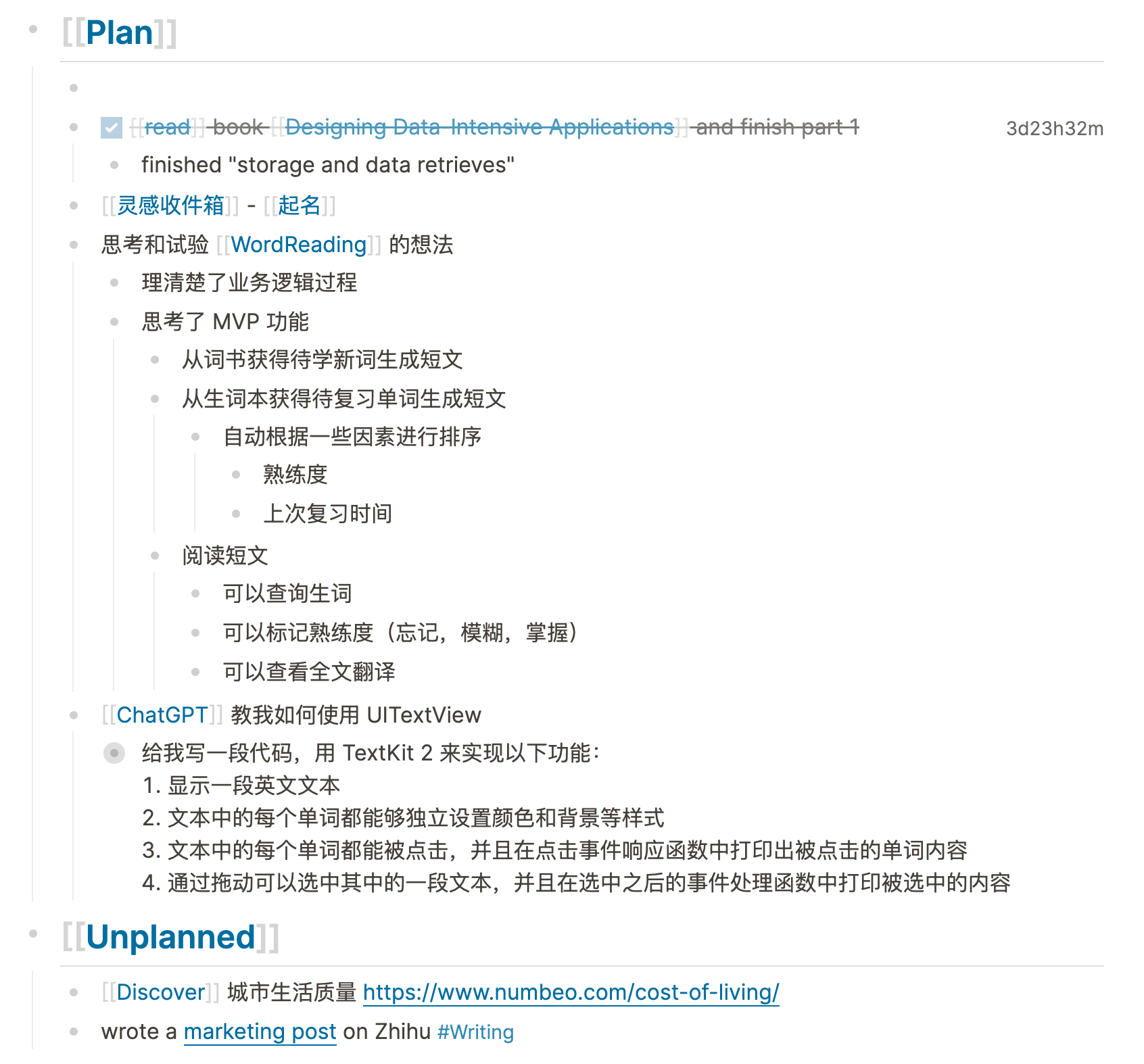 [[Plan]]

[[read]] book [[Designing Data-Intensive Applications]] and finish part 1 3d23h32m

finished "storage and data retrieves"

[[灵感收件箱]] - [[起名]]

思考和试验 [[WordReading]] 的想法

理清楚了业务逻辑过程

思考了 MVP 功能

从词书获得待学新词生成短文

从生词本获得待复习单词生成短文

自动根据一些因素进行排序

熟练度

上次复习时间

阅读短文

可以查询生词

可以标记熟练度（忘记，模糊，掌握）

可以查看全文翻译

[[ChatGPT]] 教我如何使用 UITextView

给我写一段代码，用 TextKit 2 来实现以下功能：
1. 显示一段英文文本
2. 文本中的每个单词都能够独立设置颜色和背景等样式
3. 文本中的每个单词都能被点击，并且在点击事件响应函数中打印出被点击的单词内容
4. 通过拖动可以选中其中的一段文本，并且在选中之后的事件处理函数中打印被选中的内容

[[Unplanned]]

[[Discover]] 城市生活质量 https://www.numbeo.com/cost-of-living/

wrote a marketing post on Zhihu #Writing